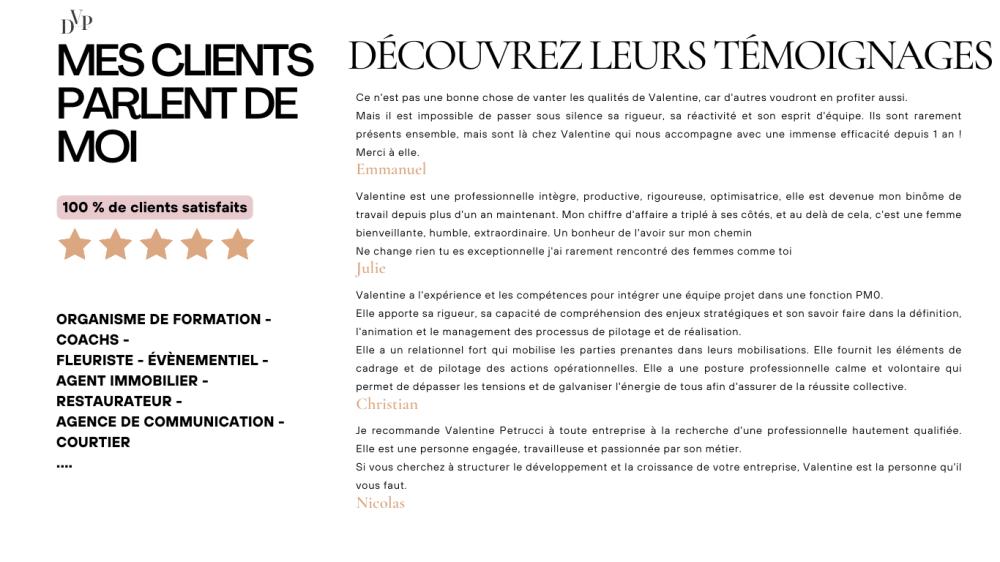 DVP

MES CLIENTS PARLENT DE MOI

100 % de clients satisfaits

ORGANISME DE FORMATION - COACHS -
FLEURISTE - ÉVÈNEMENTIEL -
AGENT IMMOBILIER -
RESTAURATEUR -
AGENCE DE COMMUNICATION -
COURTIER
....

DÉCOUVREZ LEURS TÉMOIGNAGES

Ce n'est pas une bonne chose de vanter les qualités de Valentine, car d'autres voudront en profiter aussi.
Mais il est impossible de passer sous silence sa rigueur, sa réactivité et son esprit d'équipe. Ils sont rarement présents ensemble, mais sont là chez Valentine qui nous accompagne avec une immense efficacité depuis 1 an !
Merci à elle.
Emmanuel

Valentine est une professionnelle intègre, productive, rigoureuse, optimisatrice, elle est devenue mon binôme de travail depuis plus d'un an maintenant. Mon chiffre d'affaire a triplé à ses côtés, et au delà de cela, c'est une femme bienveillante, humble, extraordinaire. Un bonheur de l'avoir sur mon chemin
Ne change rien tu es exceptionnelle j'ai rarement rencontré des femmes comme toi
Julie

Valentine a l'expérience et les compétences pour intégrer une équipe projet dans une fonction PMO.
Elle apporte sa rigueur, sa capacité de compréhension des enjeux stratégiques et son savoir faire dans la définition, l'animation et le management des processus de pilotage et de réalisation.
Elle a un relationnel fort qui mobilise les parties prenantes dans leurs mobilisations. Elle fournit les éléments de cadrage et de pilotage des actions opérationnelles. Elle a une posture professionnelle calme et volontaire qui permet de dépasser les tensions et de galvaniser l'énergie de tous afin d'assurer de la réussite collective.
Christian

Je recommande Valentine Petrucci à toute entreprise à la recherche d'une professionnelle hautement qualifiée.
Elle est une personne engagée, travailleuse et passionnée par son métier.
Si vous cherchez à structurer le développement et la croissance de votre entreprise, Valentine est la personne qu'il vous faut.
Nicolas